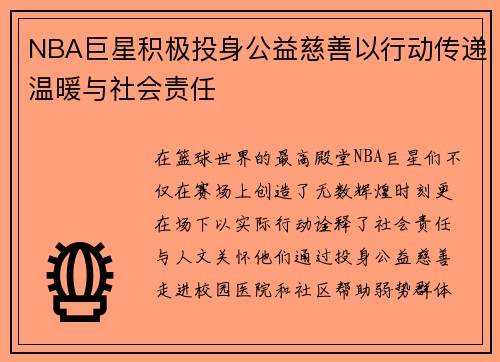 NBA巨星积极投身公益慈善以行动传递温暖与社会责任

在篮球世界的最高殿堂NBA巨星们不仅在赛场上创造了无数辉煌时刻更在场下以实际行动诠释了社会责任与人文关怀他们通过投身公益慈善走进校园医院和社区帮助弱势群体